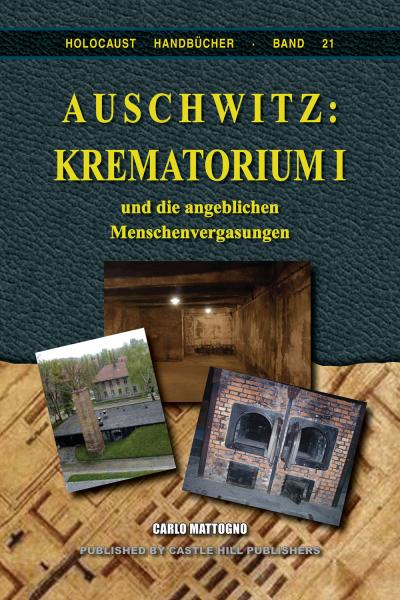 HOLOCAUST HANDBÜCHER · BAND 21

AUSCHWITZ:
KREMATORIUM I

und die angeblichen Menschenvergasungen

CARLO MATTOGNO

PUBLISHED BY CASTLE HILL PUBLISHERS